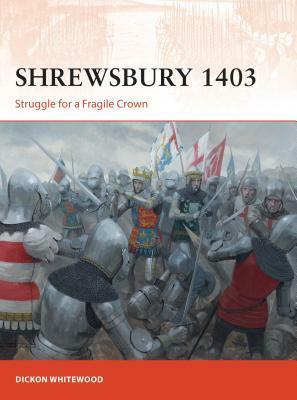 SHREWSBURY 1403

Struggle for a Fragile Crown

DICKON WHITEWOOD